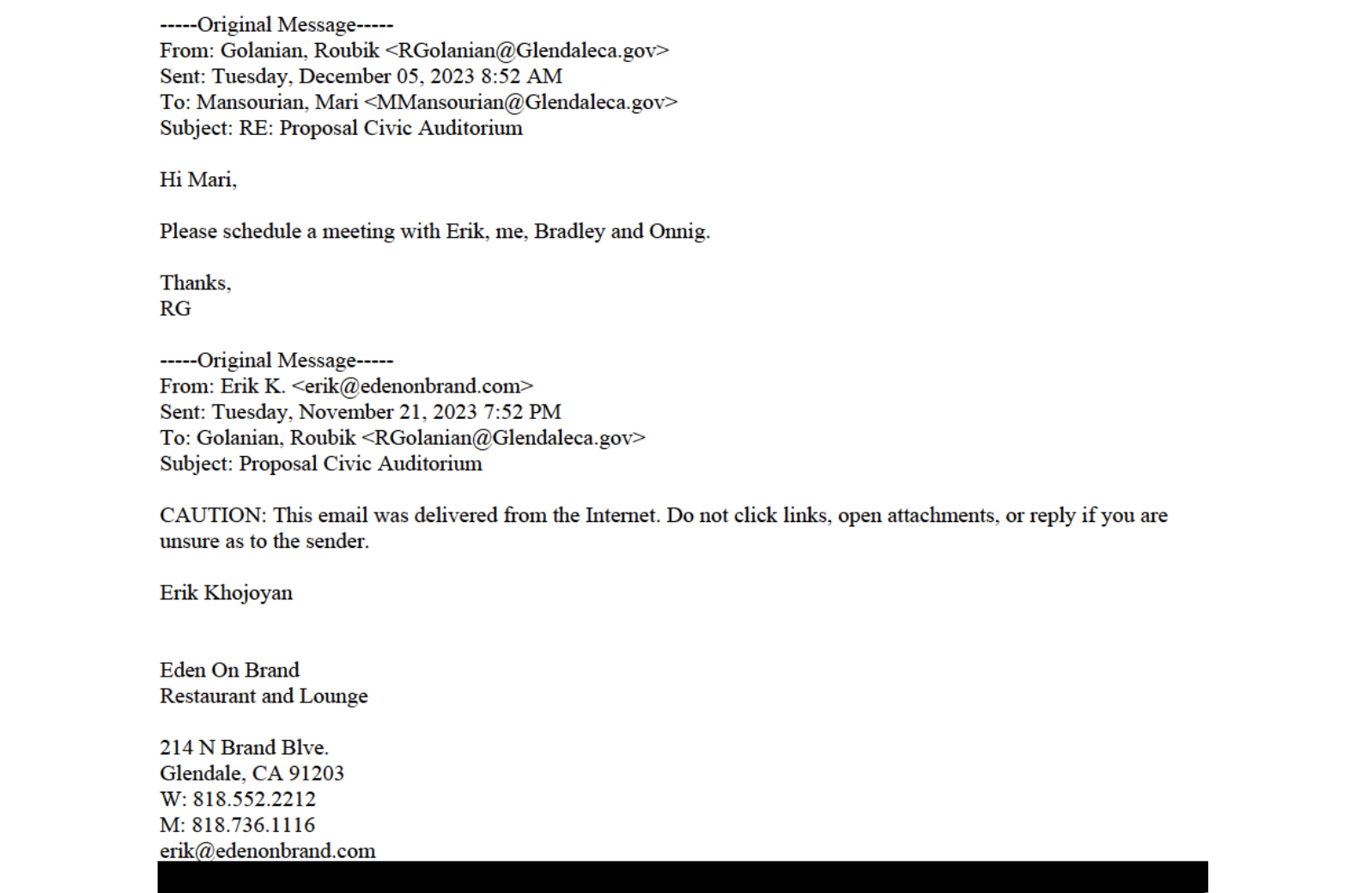 -----Original Message-----
From: Golanian, Roubik <RGolanian@Glendaleca.gov>
Sent: Tuesday, December 05, 2023 8:52 AM
To: Mansourian, Mari <MMansourian@Glendaleca.gov>
Subject: RE: Proposal Civic Auditorium

Hi Mari,

Please schedule a meeting with Erik, me, Bradley and Onnig.

Thanks,
RG

-----Original Message-----
From: Erik K. <erik@edenonbrand.com>
Sent: Tuesday, November 21, 2023 7:52 PM
To: Golanian, Roubik <RGolanian@Glendaleca.gov>
Subject: Proposal Civic Auditorium

CAUTION: This email was delivered from the Internet. Do not click links, open attachments, or reply if you are unsure as to the sender.

Erik Khojoyan

Eden On Brand
Restaurant and Lounge

214 N Brand Blve.
Glendale, CA 91203
W: 818.552.2212
M: 818.736.1116
erik@edenonbrand.com